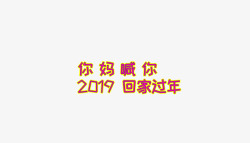 你妈喊你
2019 回家过年